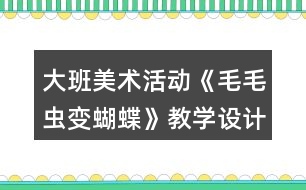 大班美术活动《毛毛虫变蝴蝶》教学设计